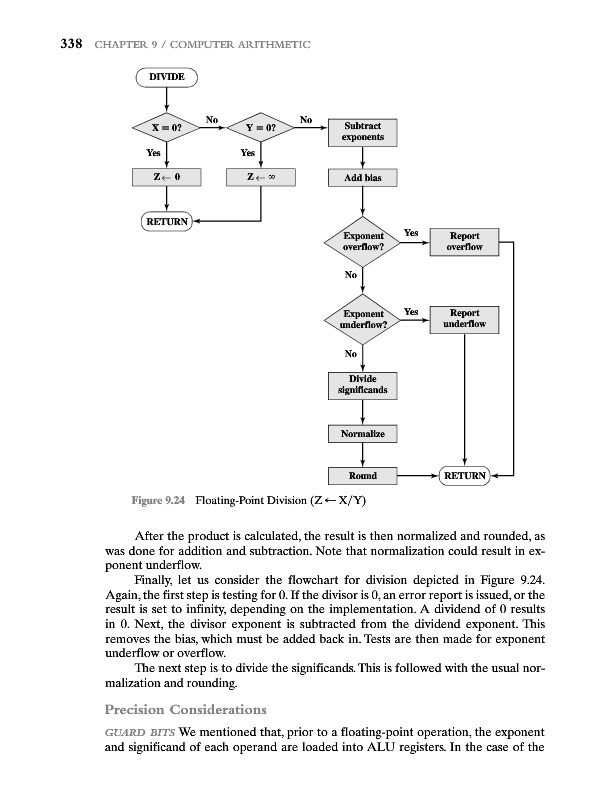 338 CHAPTER 9 / COMPUTER ARITHMETIC

DIVIDE

X = 0?

No

Y = 0?

No

Subtract exponents

Yes

Yes

Z ← 0

Z ← ∞

Add bias

RETURN

Exponent overflow?

Yes

Report overflow

No

Exponent underflow?

Yes

Report underflow

No

Divide significands

Normalize

Round

RETURN

Figure 9.24 Floating-Point Division (Z ← X/Y)

After the product is calculated, the result is then normalized and rounded, as was done for addition and subtraction. Note that normalization could result in exponent underflow.

Finally, let us consider the flowchart for division depicted in Figure 9.24. Again, the first step is testing for 0. If the divisor is 0, an error report is issued, or the result is set to infinity, depending on the implementation. A dividend of 0 results in 0. Next, the divisor exponent is subtracted from the dividend exponent. This removes the bias, which must be added back in. Tests are then made for exponent underflow or overflow.

The next step is to divide the significands. This is followed with the usual normalization and rounding.

Precision Considerations

GUARD BITS We mentioned that, prior to a floating-point operation, the exponent and significand of each operand are loaded into ALU registers. In the case of the